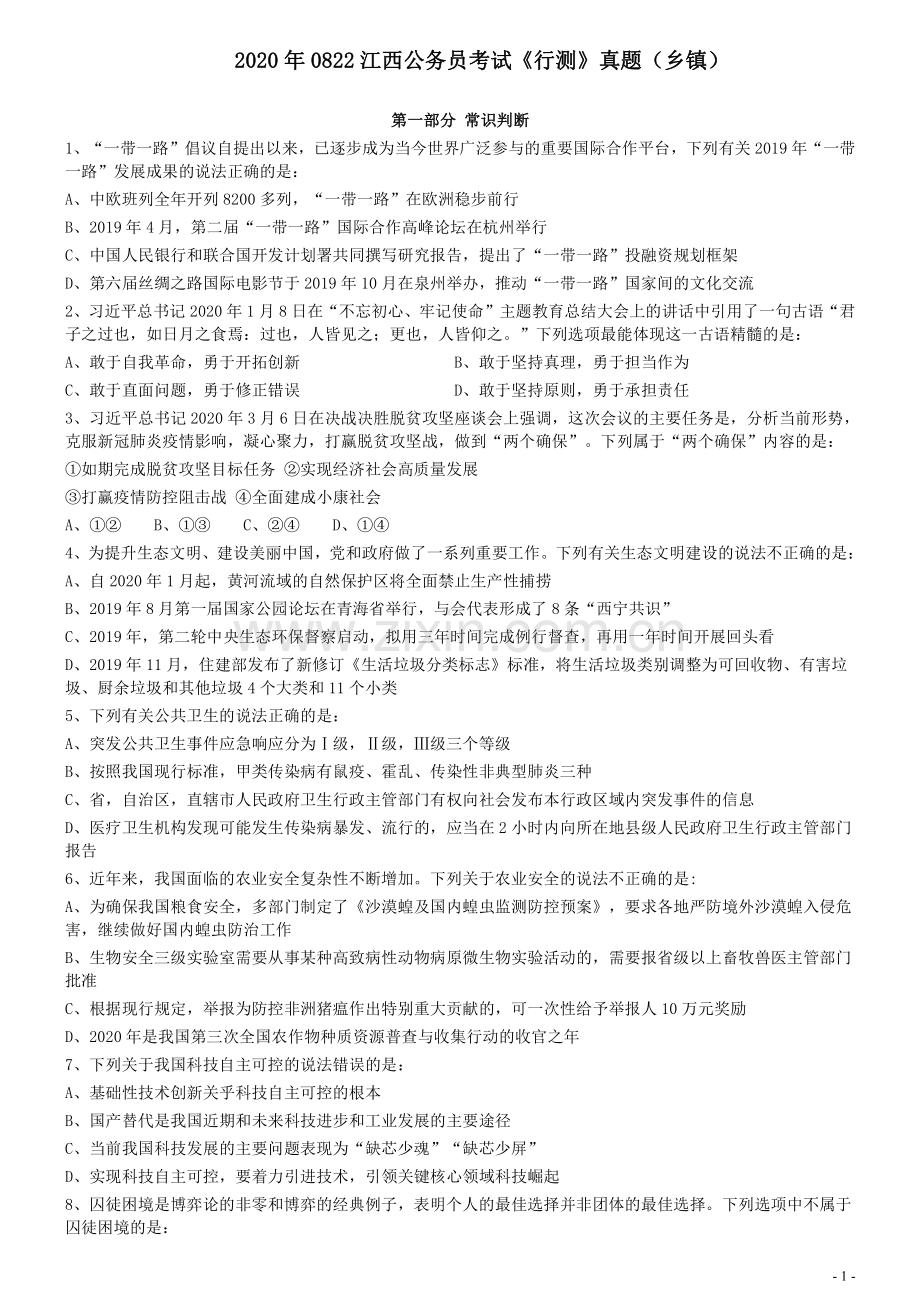 2020年0822江西公务员考试《行测》真题（乡镇）

第一部分 常识判断

1、“一带一路”倡议自提出以来，已逐步成为当今世界广泛参与的重要国际合作平台，下列有关2019年“一带一路”发展成果的说法正确的是：

A、中欧班列全年开列8200多列，“一带一路”在欧洲稳步前行

B、2019年4月，第二届“一带一路”国际合作高峰论坛在杭州举行

C、中国人民银行和联合国开发计划署共同撰写研究报告，提出了“一带一路”投融资规划框架

D、第六届丝绸之路国际电影节于2019年10月在泉州举办，推动“一带一路”国家间的文化交流

2、习近平总书记2020年1月8日在“不忘初心、牢记使命”主题教育总结大会上的讲话中引用了一句古语“君子之过也，如日月之食焉：过也，人皆见之；更也，人皆仰之。”下列选项最能体现这一古语精髓的是：

A、敢于自我革命，勇于开拓创新 B、敢于坚持真理，勇于担当作为

C、敢于直面问题，勇于修正错误 D、敢于坚持原则，勇于承担责任

3、习近平总书记2020年3月6日在决战决胜脱贫攻坚座谈会上强调，这次会议的主要任务是，分析当前形势，克服新冠肺炎疫情影响，凝心聚力，打赢脱贫攻坚战，做到“两个确保”。下列属于“两个确保”内容的是：

①如期完成脱贫攻坚目标任务 ②实现经济社会高质量发展

③打赢疫情防控阻击战 ④全面建成小康社会

A、①② B、①③ C、②④ D、①④

4、为提升生态文明、建设美丽中国，党和政府做了一系列重要工作。下列有关生态文明建设的说法不正确的是：

A、自2020年1月起，黄河流域的自然保护区将全面禁止生产性捕捞

B、2019年8月第一届国家公园论坛在青海省举行，与会代表形成了8条“西宁共识”

C、2019年，第二轮中央生态环保督察启动，拟用三年时间完成例行督查，再用一年时间开展回头看

D、2019年11月，住建部发布了新修订《生活垃圾分类标志》标准，将生活垃圾类别调整为可回收物、有害垃圾、厨余垃圾和其他垃圾4个大类和11个小类

5、下列有关公共卫生的说法正确的是：

A、突发公共卫生事件应急响应分为Ⅰ级，Ⅱ级，Ⅲ级三个等级

B、按照我国现行标准，甲类传染病有鼠疫、霍乱、传染性非典型肺炎三种

C、省，自治区，直辖市人民政府卫生行政主管部门有权向社会发布本行政区域内突发事件的信息

D、医疗卫生机构发现可能发生传染病暴发、流行的，应当在2小时内向所在地县级人民政府卫生行政主管部门报告

6、近年来，我国面临的农业安全复杂性不断增加。下列关于农业安全的说法不正确的是:

A、为确保我国粮食安全，多部门制定了《沙漠蝗及国内蝗虫监测防控预案》，要求各地严防境外沙漠蝗入侵危害，继续做好国内蝗虫防治工作

B、生物安全三级实验室需要从事某种高致病性动物病原微生物实验活动的，需要报省级以上畜牧兽医主管部门批准

C、根据现行规定，举报为防控非洲猪瘟作出特别重大贡献的，可一次性给予举报人10万元奖励

D、2020年是我国第三次全国农作物种质资源普查与收集行动的收官之年

7、下列关于我国科技自主可控的说法错误的是：

A、基础性技术创新关乎科技自主可控的根本

B、国产替代是我国近期和未来科技进步和工业发展的主要途径

C、当前我国科技发展的主要问题表现为“缺芯少魂”“缺芯少屏”

D、实现科技自主可控，要着力引进技术，引领关键核心领域科技崛起

8、囚徒困境是博弈论的非零和博弈的经典例子，表明个人的最佳选择并非团体的最佳选择。下列选项中不属于囚徒困境的是：

- 1 -

www.zixin.com.cn